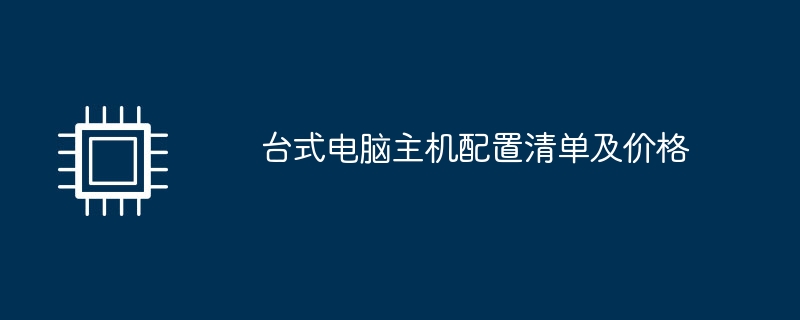 台式电脑主机配置清单及价格